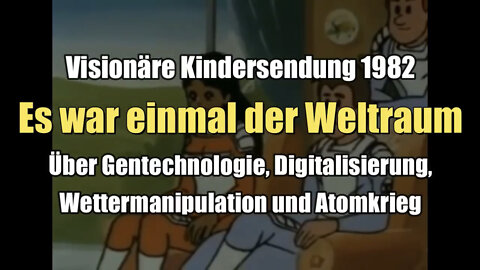 Visionäre Kindersendung 1982

Es war einmal der Weltraum

Über Gentechnologie, Digitalisierung, Wettermanipulation und Atomkrieg